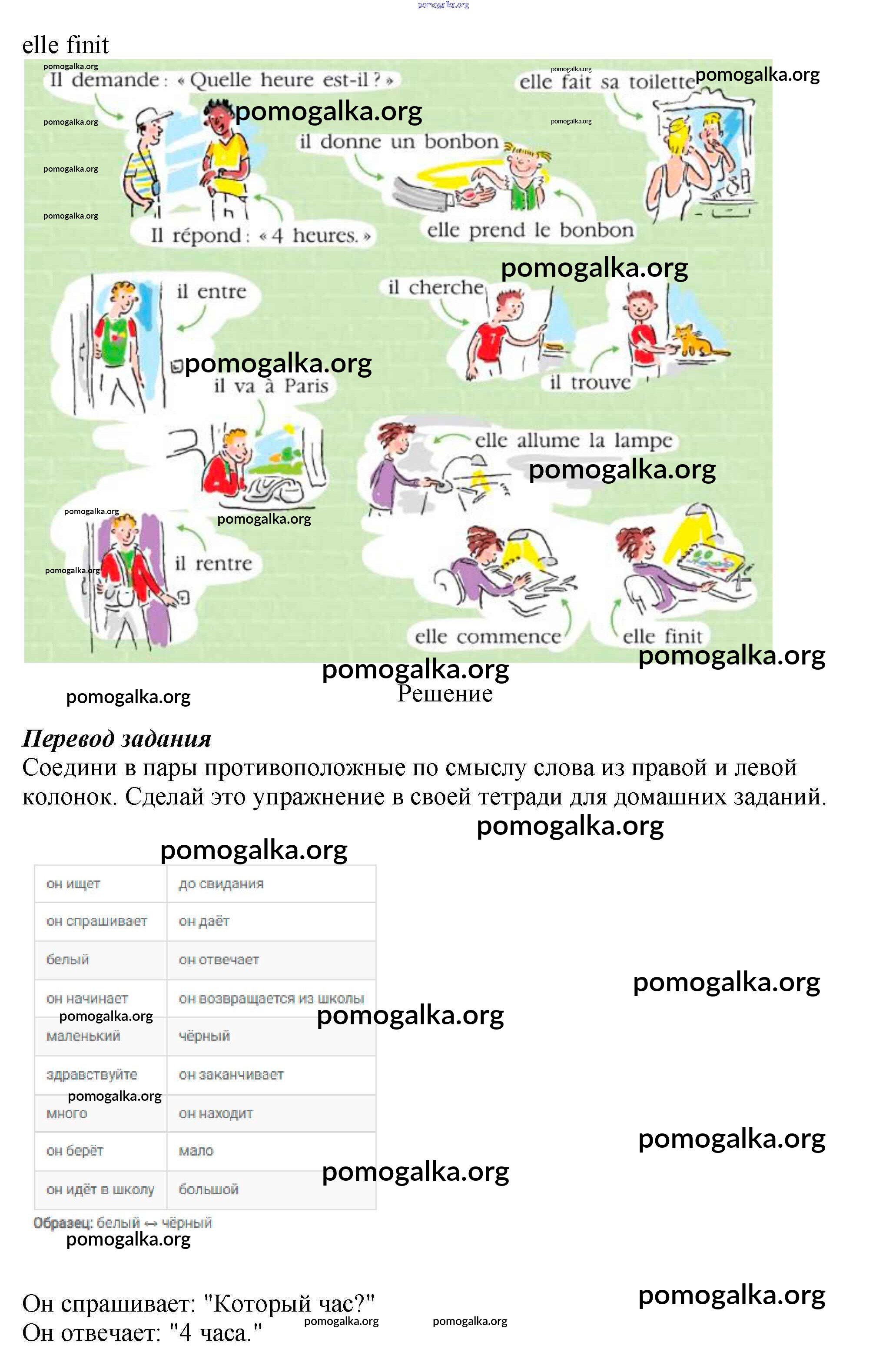 pomogalka.org

elle finit

pomogalka.org
Il demande : « Quelle heure est-il ? »
pomogalka.org
elle fait sa toilette pomogalka.org
pomogalka.org
pomogalka.org
pomogalka.org
il donne un bonbon
pomogalka.org
pomogalka.org
Il répond : « 4 heures. »
elle prend le bonbon
pomogalka.org
il entre
il cherche
pomogalka.org
il va à Paris
il trouve
elle allume la lampe
pomogalka.org
pomogalka.org
pomogalka.org
pomogalka.org
il rentre
elle commence
elle finit
pomogalka.org
pomogalka.org
pomogalka.org

Решение

***Перевод задания***
Соедини в пары противоположные по смыслу слова из правой и левой колонок. Сделай это упражнение в своей тетради для домашних заданий.

pomogalka.org
pomogalka.org

| он ищет | до свидания |
|---|---|
| он спрашивает | он даёт |
| белый | он отвечает |
| он начинает | он возвращается из школы |
| маленький | чёрный |
| здравствуйте | он заканчивает |
| много | он находит |
| он берёт | мало |
| он идёт в школу | большой |

pomogalka.org
pomogalka.org
pomogalka.org
pomogalka.org
pomogalka.org
pomogalka.org

Образец: белый ↔ чёрный
pomogalka.org

pomogalka.org
Он спрашивает: "Который час?"
Он отвечает: "4 часа."
pomogalka.org pomogalka.org